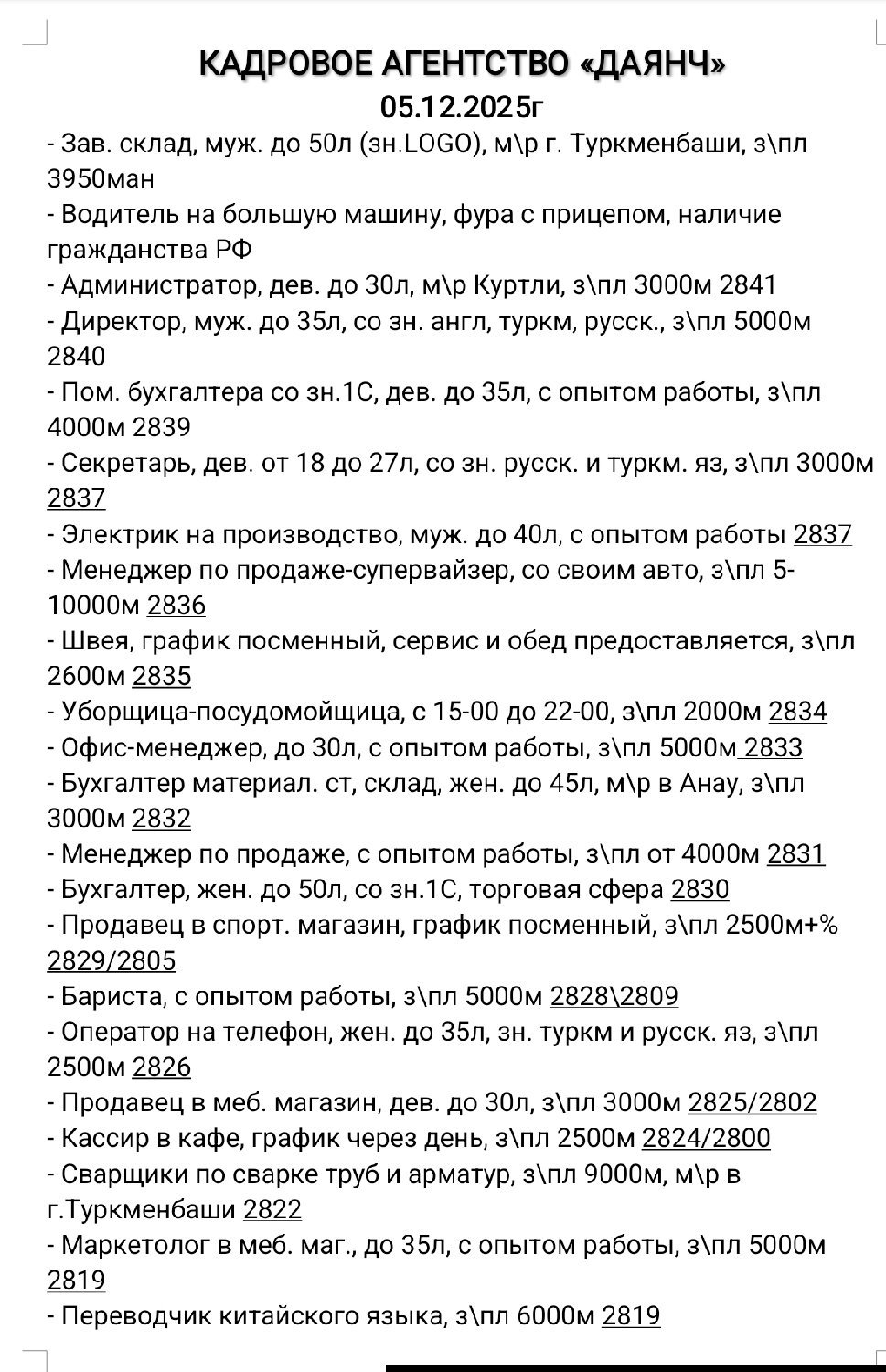 КАДРОВОЕ АГЕНТСТВО «ДАЯНЧ»
05.12.2025г
- Зав. склад, муж. до 50л (зн.LOGO), м\р г. Туркменбаши, з\пл 3950ман
- Водитель на большую машину, фура с прицепом, наличие гражданства РФ
- Администратор, дев. до 30л, м\р Куртли, з\пл 3000м 2841
- Директор, муж. до 35л, со зн. англ, туркм, русск., з\пл 5000м 2840
- Пом. бухгалтера со зн.1С, дев. до 35л, с опытом работы, з\пл 4000м 2839
- Секретарь, дев. от 18 до 27л, со зн. русск. и туркм. яз, з\пл 3000м 2837
- Электрик на производство, муж. до 40л, с опытом работы 2837
- Менеджер по продаже-супервайзер, со своим авто, з\пл 5-10000м 2836
- Швея, график посменный, сервис и обед предоставляется, з\пл 2600м 2835
- Уборщица-посудомойщица, с 15-00 до 22-00, з\пл 2000м 2834
- Офис-менеджер, до 30л, с опытом работы, з\пл 5000м 2833
- Бухгалтер материал. ст, склад, жен. до 45л, м\р в Анау, з\пл 3000м 2832
- Менеджер по продаже, с опытом работы, з\пл от 4000м 2831
- Бухгалтер, жен. до 50л, со зн.1С, торговая сфера 2830
- Продавец в спорт. магазин, график посменный, з\пл 2500м+% 2829/2805
- Бариста, с опытом работы, з\пл 5000м 2828\2809
- Оператор на телефон, жен. до 35л, зн. туркм и русск. яз, з\пл 2500м 2826
- Продавец в меб. магазин, дев. до 30л, з\пл 3000м 2825/2802
- Кассир в кафе, график через день, з\пл 2500м 2824/2800
- Сварщики по сварке труб и арматур, з\пл 9000м, м\р в г.Туркменбаши 2822
- Маркетолог в меб. маг., до 35л, с опытом работы, з\пл 5000м 2819
- Переводчик китайского языка, з\пл 6000м 2819